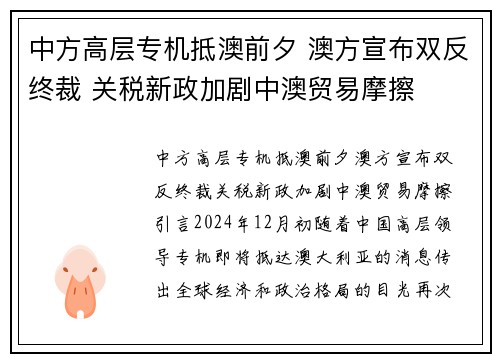 中方高层专机抵澳前夕 澳方宣布双反终裁 关税新政加剧中澳贸易摩擦

中方高层专机抵澳前夕澳方宣布双反终裁关税新政加剧中澳贸易摩擦引言2024年12月初随着中国高层领导专机即将抵达澳大利亚的消息传出全球经济和政治格局的目光再次